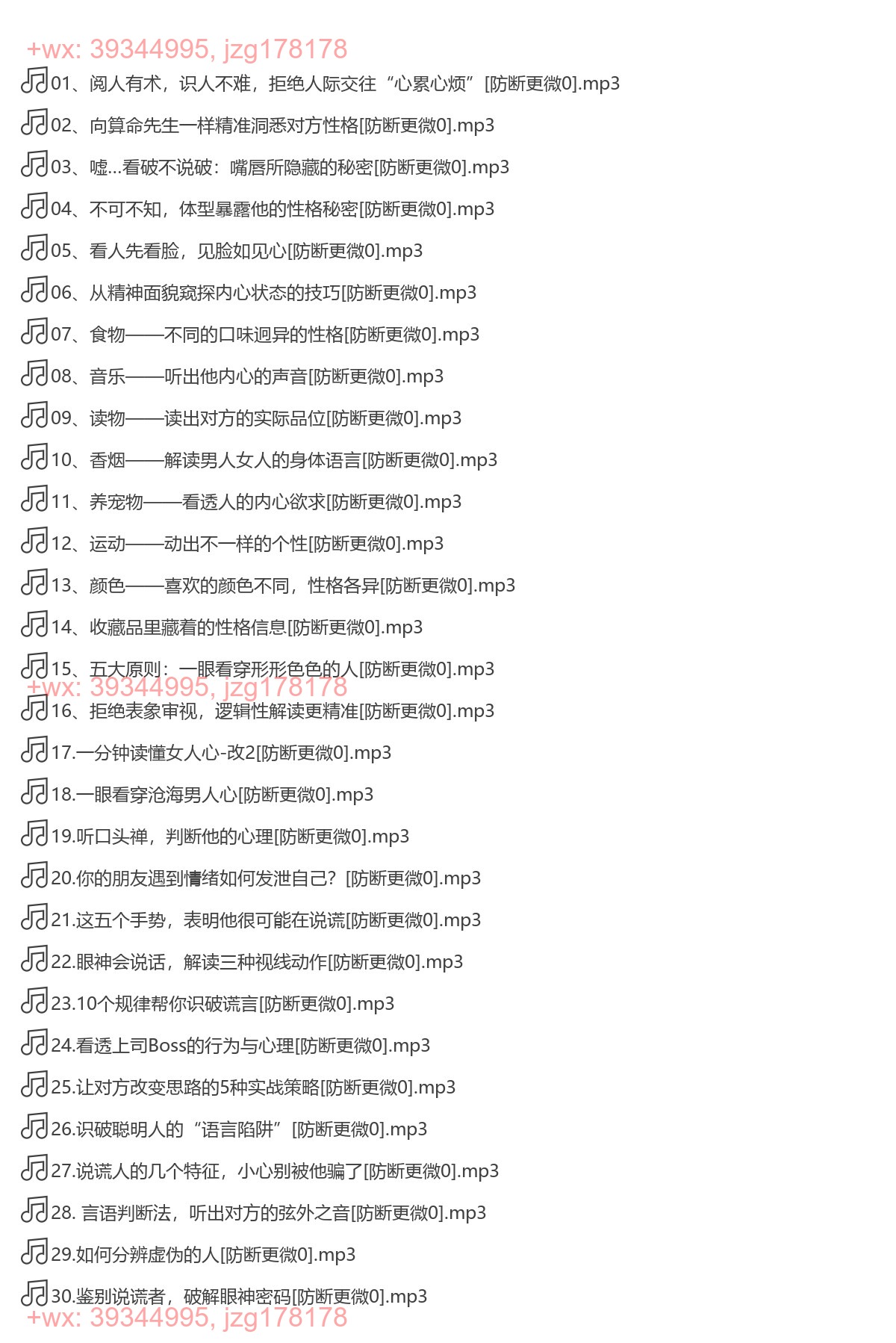 +wx: 39344995, jzg178178

01、阅人有术，识人不难，拒绝人际交往“心累心烦”[防断更微0].mp3

02、向算命先生一样精准洞悉对方性格[防断更微0].mp3

03、嘘...看破不说破：嘴唇所隐藏的秘密[防断更微0].mp3

04、不可不知，体型暴露他的性格秘密[防断更微0].mp3

05、看人先看脸，见脸如见心[防断更微0].mp3

06、从精神面貌窥探内心状态的技巧[防断更微0].mp3

07、食物——不同的口味迥异的性格[防断更微0].mp3

08、音乐——听出他内心的声音[防断更微0].mp3

09、读物——读出对方的实际品位[防断更微0].mp3

10、香烟——解读男人女人的身体语言[防断更微0].mp3

11、养宠物——看透人的内心欲求[防断更微0].mp3

12、运动——动出不一样的个性[防断更微0].mp3

13、颜色——喜欢的颜色不同，性格各异[防断更微0].mp3

14、收藏品里藏着的性格信息[防断更微0].mp3

15、五大原则：一眼看穿形形色色的人[防断更微0].mp3

+wx: 39344995, jzg178178

16、拒绝表象审视，逻辑性解读更精准[防断更微0].mp3

17.一分钟读懂女人心-改2[防断更微0].mp3

18.一眼看穿沧海男人心[防断更微0].mp3

19.听口头禅，判断他的心理[防断更微0].mp3

20.你的朋友遇到情绪如何发泄自己？[防断更微0].mp3

21.这五个手势，表明他很可能在说谎[防断更微0].mp3

22.眼神会说话，解读三种视线动作[防断更微0].mp3

23.10个规律帮你识破谎言[防断更微0].mp3

24.看透上司Boss的行为与心理[防断更微0].mp3

25.让对方改变思路的5种实战策略[防断更微0].mp3

26.识破聪明人的“语言陷阱”[防断更微0].mp3

27.说谎人的几个特征，小心别被他骗了[防断更微0].mp3

28. 言语判断法，听出对方的弦外之音[防断更微0].mp3

29.如何分辨虚伪的人[防断更微0].mp3

30.鉴别说谎者，破解眼神密码[防断更微0].mp3

+wx: 39344995, jzg178178